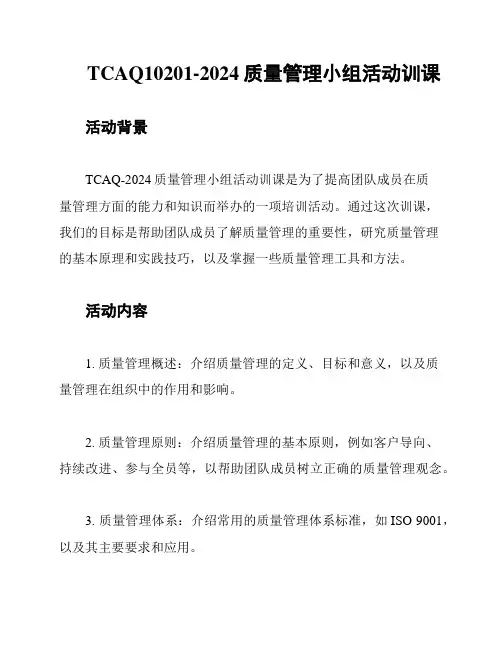 TCAQ10201-2024 质量管理小组活动训课

活动背景

TCAQ-2024 质量管理小组活动训课是为了提高团队成员在质量管理方面的能力和知识而举办的一项培训活动。通过这次训课，我们的目标是帮助团队成员了解质量管理的重要性，研究质量管理的基本原理和实践技巧，以及掌握一些质量管理工具和方法。

活动内容

1. 质量管理概述：介绍质量管理的定义、目标和意义，以及质量管理在组织中的作用和影响。

2. 质量管理原则：介绍质量管理的基本原则，例如客户导向、持续改进、参与全员等，以帮助团队成员树立正确的质量管理观念。

3. 质量管理体系：介绍常用的质量管理体系标准，如 ISO 9001，以及其主要要求和应用。